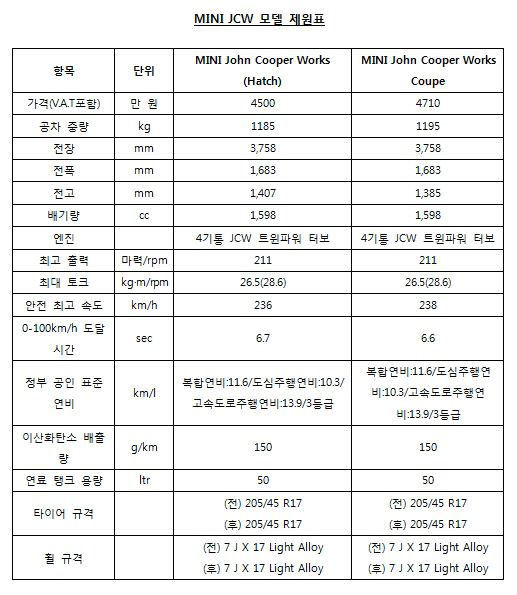 MINI JCW 모델 제원표

| 항목 | 단위 | MINI John Cooper Works (Hatch) | MINI John Cooper Works Coupe |
|---|---|---|---|
| 가격(V.A.T포함) | 만 원 | 4500 | 4710 |
| 공차 중량 | kg | 1185 | 1195 |
| 전장 | mm | 3,758 | 3,758 |
| 전폭 | mm | 1,683 | 1,683 |
| 전고 | mm | 1,407 | 1,385 |
| 배기량 | cc | 1,598 | 1,598 |
| 엔진 | | 4기통 JCW 트윈파워 터보 | 4기통 JCW 트윈파워 터보 |
| 최고 출력 | 마력/rpm | 211 | 211 |
| 최대 토크 | kg·m/rpm | 26.5(28.6) | 26.5(28.6) |
| 안전 최고 속도 | km/h | 236 | 238 |
| 0-100km/h 도달 시간 | sec | 6.7 | 6.6 |
| 정부 공인 표준 연비 | km/l | 복합연비:11.6/도심주행연비:10.3/고속도로주행연비:13.9/3등급 | 복합연비:11.6/도심주행연비:10.3/고속도로주행연비:13.9/3등급 |
| 이산화탄소 배출량 | g/km | 150 | 150 |
| 연료 탱크 용량 | ltr | 50 | 50 |
| 타이어 규격 | | (전) 205/45 R17 (후) 205/45 R17 | (전) 205/45 R17 (후) 205/45 R17 |
| 휠 규격 | | (전) 7 J X 17 Light Alloy (후) 7 J X 17 Light Alloy | (전) 7 J X 17 Light Alloy (후) 7 J X 17 Light Alloy |